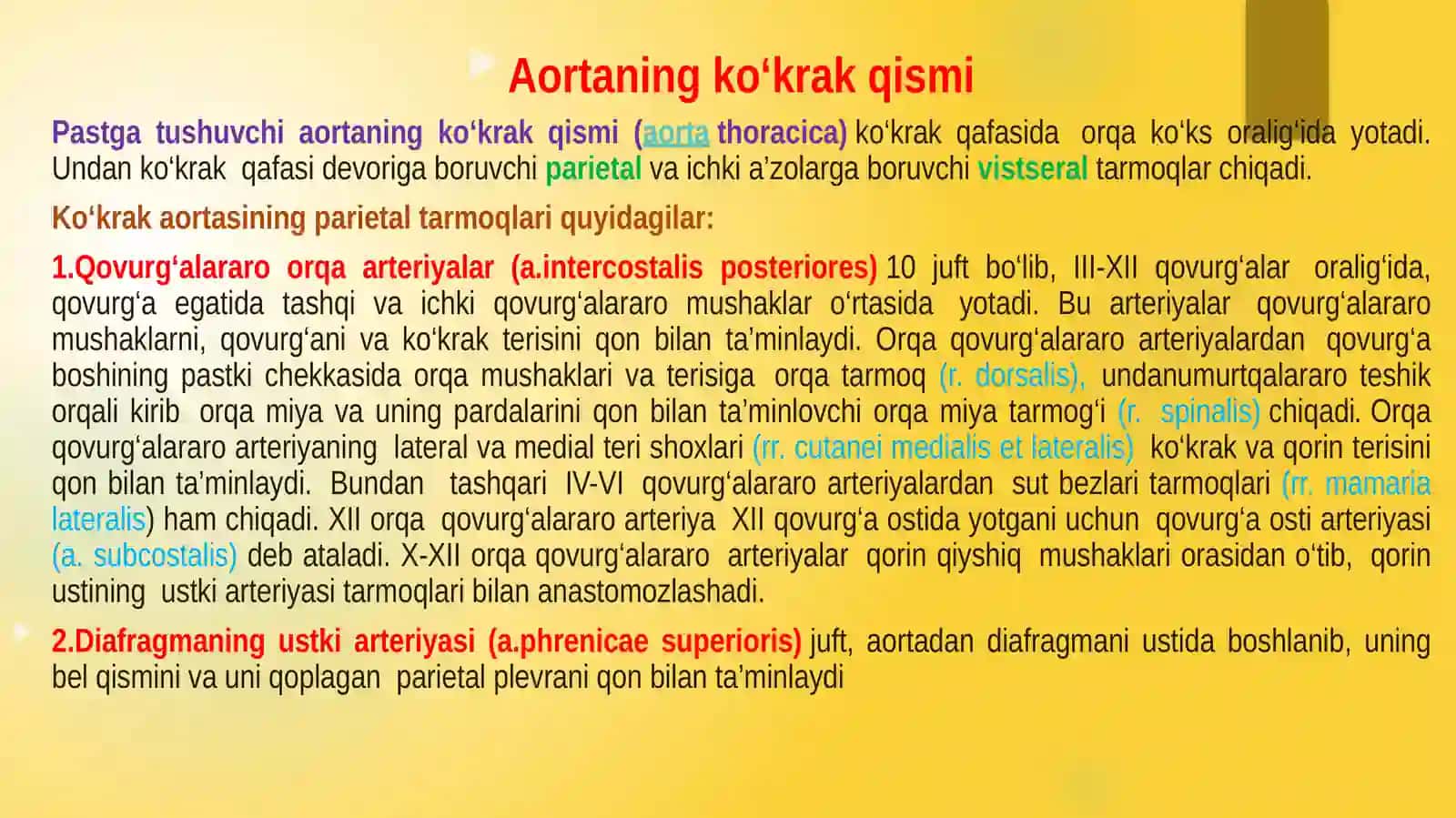 Aortaning ko‘krak qismi

Pastga tushuvchi aortaning ko‘krak qismi (aorta thoracica) ko‘krak qafasida orqa ko‘ks oralig‘ida yotadi. Undan ko‘krak qafasi devoriga boruvchi parietal va ichki a’zolarga boruvchi vistseral tarmoqlar chiqadi.

Ko‘krak aortasining parietal tarmoqlari quyidagilar:

1.Qovurg‘alararo orqa arteriyalar (a.intercostalis posteriores) 10 juft bo‘lib, III-XII qovurg‘alar oralig‘ida, qovurg‘a egatida tashqi va ichki qovurg‘alararo mushaklar o‘rtasida yotadi. Bu arteriyalar qovurg‘alararo mushaklarni, qovurg‘ani va ko‘krak terisini qon bilan ta’minlaydi. Orqa qovurg‘alararo arteriyalardan qovurg‘a boshining pastki chekkasida orqa mushaklari va terisiga orqa tarmoq (r. dorsalis), undanumurtqalararo teshik orqali kirib orqa miya va uning pardalarini qon bilan ta’minlovchi orqa miya tarmog‘i (r. spinalis) chiqadi. Orqa qovurg‘alararo arteriyaning lateral va medial teri shoxlari (rr. cutanei medialis et lateralis) ko‘krak va qorin terisini qon bilan ta’minlaydi. Bundan tashqari IV-VI qovurg‘alararo arteriyalardan sut bezlari tarmoqlari (rr. mamaria lateralis) ham chiqadi. XII orqa qovurg‘alararo arteriya XII qovurg‘a ostida yotgani uchun qovurg‘a osti arteriyasi (a. subcostalis) deb ataladi. X-XII orqa qovurg‘alararo arteriyalar qorin qiyshiq mushaklari orasidan o‘tib, qorin ustining ustki arteriyasi tarmoqlari bilan anastomozlashadi.

2.Diafragmaning ustki arteriyasi (a.phrenicae superioris) juft, aortadan diafragmani ustida boshlanib, uning bel qismini va uni qoplagan parietal plevrani qon bilan ta’minlaydi